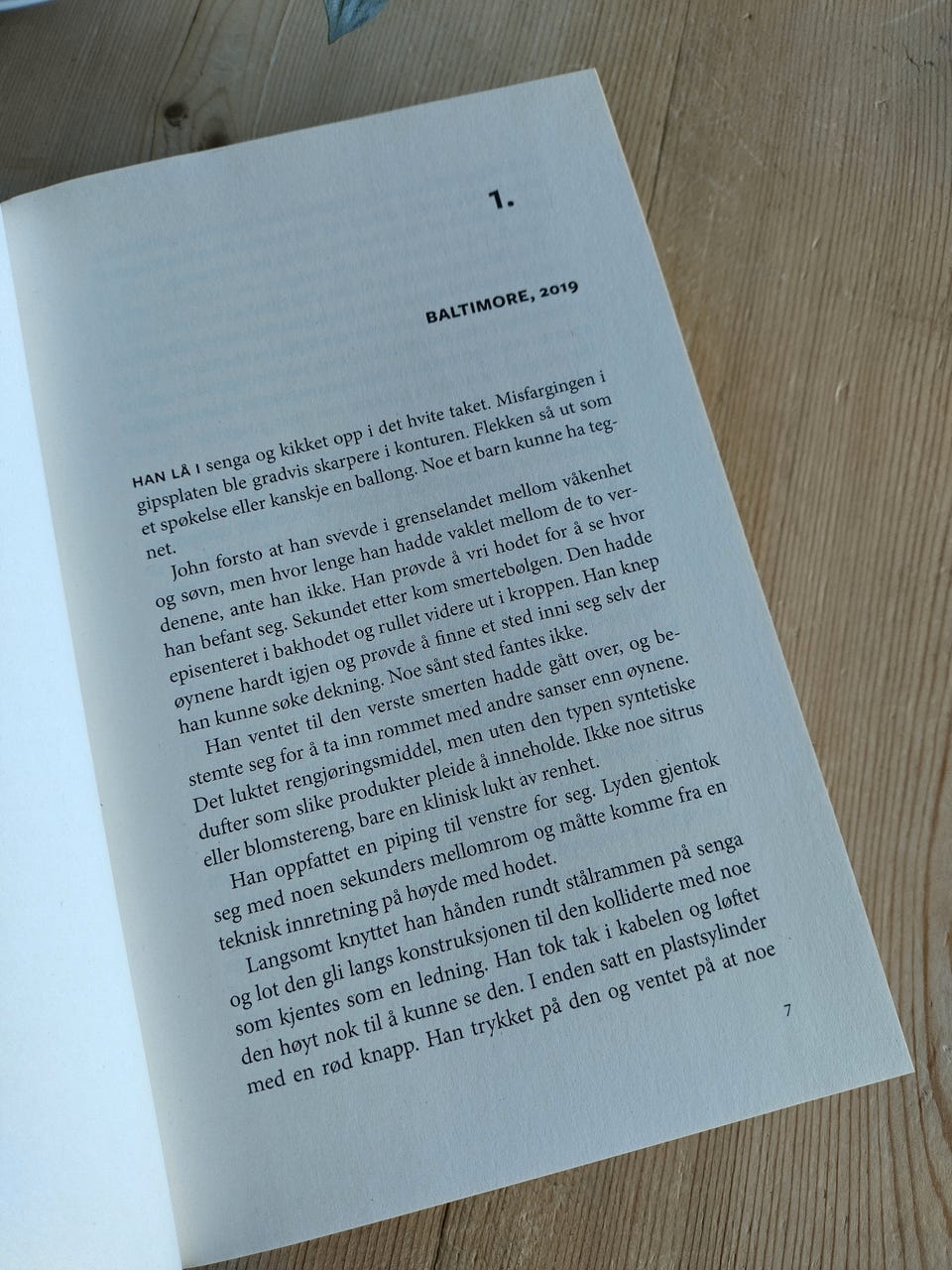 1.

BALTIMORE, 2019

HAN LÅ I senga og kikket opp i det hvite taket. Misfargingen i gipsplaten ble gradvis skarpere i konturen. Flekken så ut som et spøkelse eller kanskje en ballong. Noe et barn kunne ha tegnet.

John forsto at han svevde i grenselandet mellom våkenhet og søvn, men hvor lenge han hadde vaklet mellom de to verdenene, ante han ikke. Han prøvde å vri hodet for å se hvor han befant seg. Sekundet etter kom smertebølgen. Den hadde episenteret i bakhodet og rullet videre ut i kroppen. Han knep øynene hardt igjen og prøvde å finne et sted inni seg selv der han kunne søke dekning. Noe sånt sted fantes ikke.

Han ventet til den verste smerten hadde gått over, og bestemte seg for å ta inn rommet med andre sanser enn øynene. Det luktet rengjøringsmiddel, men uten den typen syntetiske dufter som slike produkter pleide å inneholde. Ikke noe sitrus eller blomstereng, bare en klinisk lukt av renhet.

Han oppfattet en piping til venstre for seg. Lyden gjentok seg med noen sekunders mellomrom og måtte komme fra en teknisk innretning på høyde med hodet.

Langsomt knyttet han hånden rundt stålrammen på senga og lot den gli langs konstruksjonen til den kolliderte med noe som kjentes som en ledning. Han tok tak i kabelen og løftet den høyt nok til å kunne se den. I enden satt en plastsylinder med en rød knapp. Han trykket på den og ventet på at noe

7